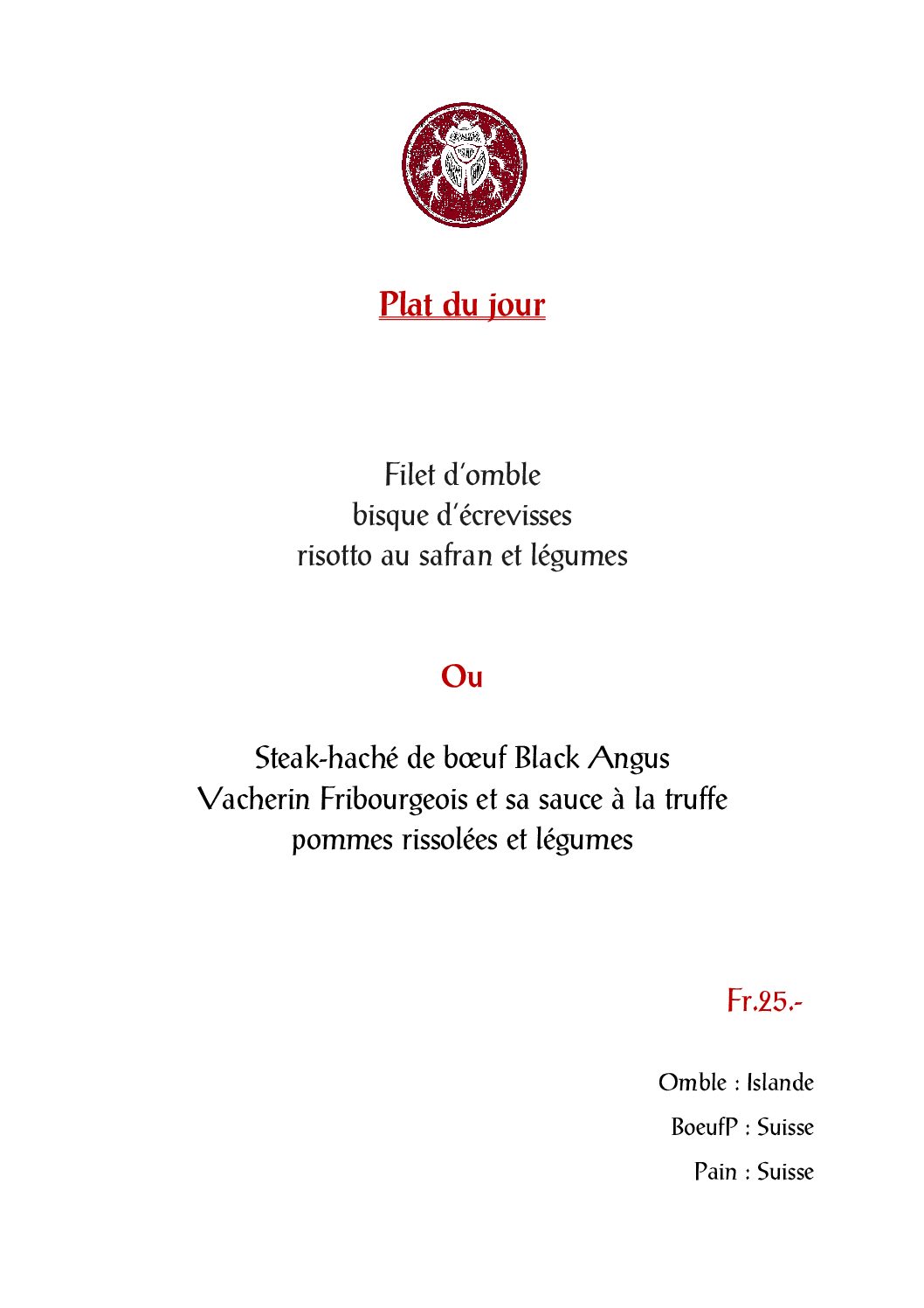 Plat du jour

Filet d'omble
bisque d'écrevisses
risotto au safran et légumes

Ou

Steak-haché de bœuf Black Angus
Vacherin Fribourgeois et sa sauce à la truffe
pommes rissolées et légumes

Fr.25.-

Omble : Islande
BoeufP : Suisse
Pain : Suisse